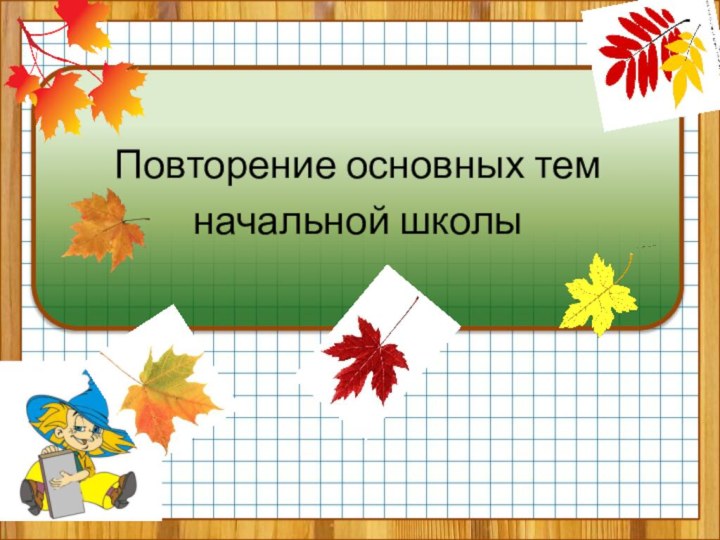 Повторение основных тем начальной школы